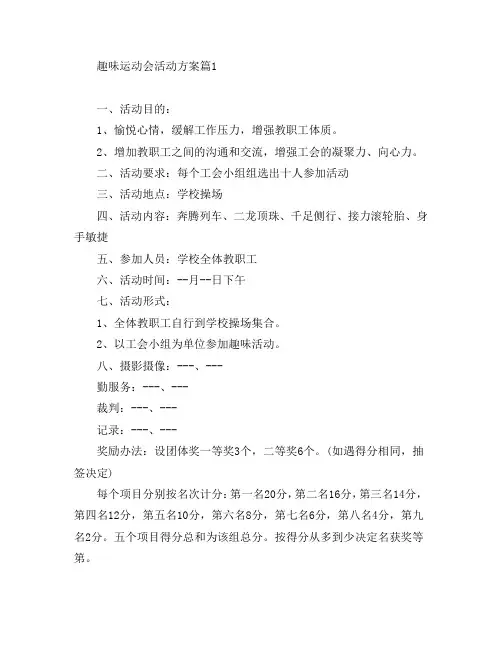 趣味运动会活动方案篇1

一、活动目的：

1、愉悦心情，缓解工作压力，增强教职工体质。

2、增加教职工之间的沟通和交流，增强工会的凝聚力、向心力。

二、活动要求：每个工会小组组选出十人参加活动

三、活动地点：学校操场

四、活动内容：奔腾列车、二龙顶珠、千足侧行、接力滚轮胎、身手敏捷

五、参加人员：学校全体教职工

六、活动时间：--月--日下午

七、活动形式：

1、全体教职工自行到学校操场集合。

2、以工会小组为单位参加趣味活动。

八、摄影摄像：---、---

勤服务：---、---

裁判：---、---

记录：---、---

奖励办法：设团体奖一等奖3个，二等奖6个。(如遇得分相同，抽签决定)

每个项目分别按名次计分：第一名20分，第二名16分，第三名14分，第四名12分，第五名10分，第六名8分，第七名6分，第八名4分，第九名2分。五个项目得分总和为该组总分。按得分从多到少决定名获奖等第。